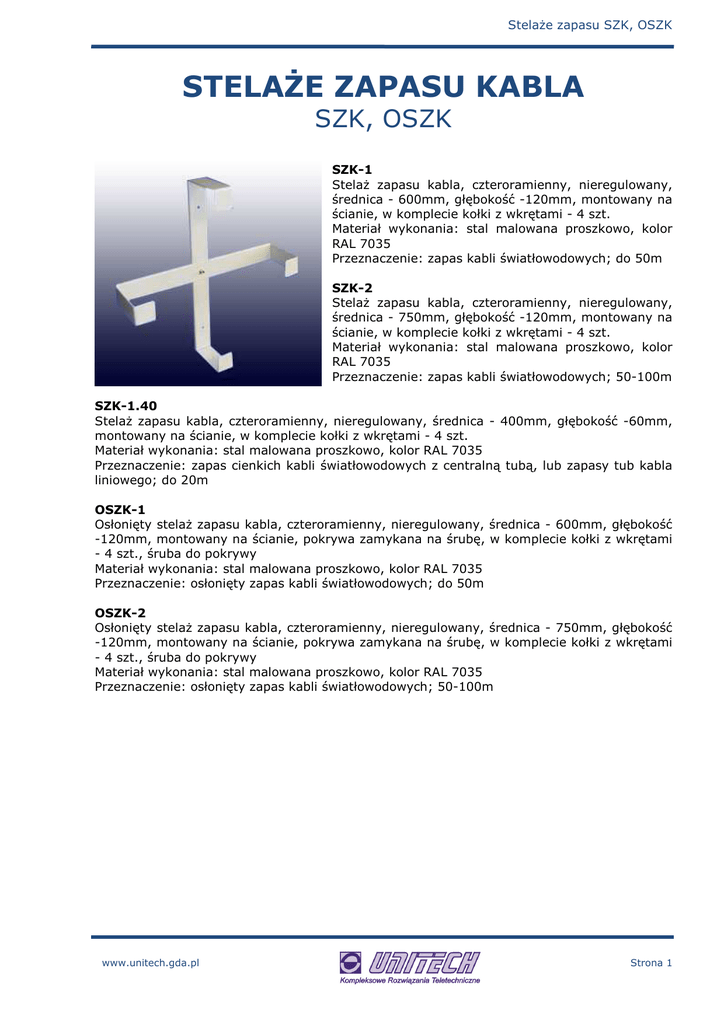 Stelaże zapasu SZK, OSZK

STELAŻE ZAPASU KABLA
SZK, OSZK

SZK-1
Stelaż zapasu kabla, czteroramienny, nieregulowany, średnica - 600mm, głębokość -120mm, montowany na ścianie, w komplecie kołki z wkrętami - 4 szt.
Materiał wykonania: stal malowana proszkowo, kolor RAL 7035
Przeznaczenie: zapas kabli światłowodowych; do 50m

SZK-2
Stelaż zapasu kabla, czteroramienny, nieregulowany, średnica - 750mm, głębokość -120mm, montowany na ścianie, w komplecie kołki z wkrętami - 4 szt.
Materiał wykonania: stal malowana proszkowo, kolor RAL 7035
Przeznaczenie: zapas kabli światłowodowych; 50-100m

SZK-1.40
Stelaż zapasu kabla, czteroramienny, nieregulowany, średnica - 400mm, głębokość -60mm, montowany na ścianie, w komplecie kołki z wkrętami - 4 szt.
Materiał wykonania: stal malowana proszkowo, kolor RAL 7035
Przeznaczenie: zapas cienkich kabli światłowodowych z centralną tubą, lub zapasy tub kabla liniowego; do 20m

OSZK-1
Osłonięty stelaż zapasu kabla, czteroramienny, nieregulowany, średnica - 600mm, głębokość -120mm, montowany na ścianie, pokrywa zamykana na śrubę, w komplecie kołki z wkrętami - 4 szt., śruba do pokrywy
Materiał wykonania: stal malowana proszkowo, kolor RAL 7035
Przeznaczenie: osłonięty zapas kabli światłowodowych; do 50m

OSZK-2
Osłonięty stelaż zapasu kabla, czteroramienny, nieregulowany, średnica - 750mm, głębokość -120mm, montowany na ścianie, pokrywa zamykana na śrubę, w komplecie kołki z wkrętami - 4 szt., śruba do pokrywy
Materiał wykonania: stal malowana proszkowo, kolor RAL 7035
Przeznaczenie: osłonięty zapas kabli światłowodowych; 50-100m

www.unitech.gda.pl
UNITECH
Kompleksowe Rozwiązania Teletechniczne
Strona 1